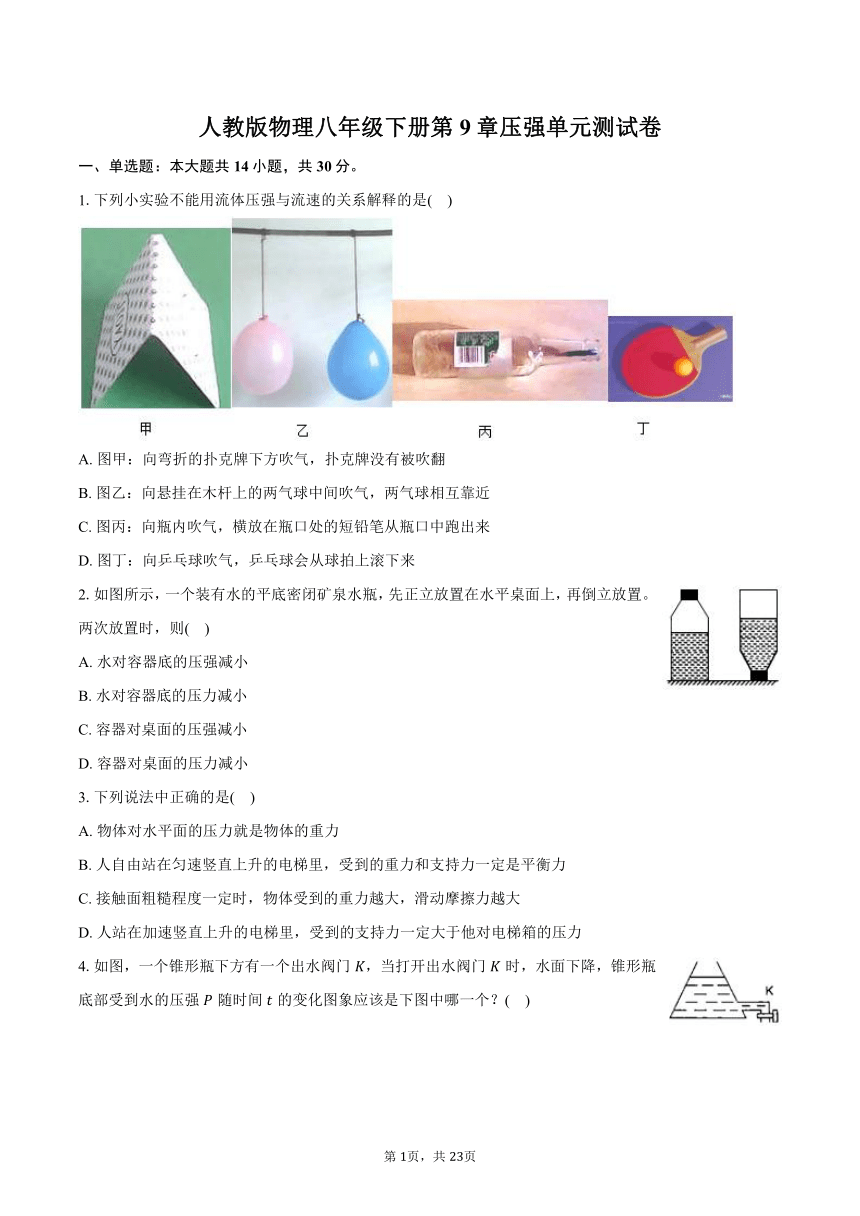 人教版物理八年级下册第 9 章压强单元测试卷

一、单选题：本大题共 14 小题，共 30 分。

1. 下列小实验不能用流体压强与流速的关系解释的是(    )

甲　　乙　　丙　　丁

A. 图甲：向弯折的扑克牌下方吹气，扑克牌没有被吹翻

B. 图乙：向悬挂在木杆上的两气球中间吹气，两气球相互靠近

C. 图丙：向瓶内吹气，横放在瓶口处的短铅笔从瓶口中跑出来

D. 图丁：向乒乓球吹气，乒乓球会从球拍上滚下来

2. 如图所示，一个装有水的平底密闭矿泉水瓶，先正立放置在水平桌面上，再倒立放置。两次放置时，则(    )

A. 水对容器底的压强减小

B. 水对容器底的压力减小

C. 容器对桌面的压强减小

D. 容器对桌面的压力减小

3. 下列说法中正确的是(    )

A. 物体对水平面的压力就是物体的重力

B. 人自由站在匀速竖直上升的电梯里，受到的重力和支持力一定是平衡力

C. 接触面粗糙程度一定时，物体受到的重力越大，滑动摩擦力越大

D. 人站在加速竖直上升的电梯里，受到的支持力一定大于他对电梯箱的压力

4. 如图，一个锥形瓶下方有一个出水阀门 $K$，当打开出水阀门 $K$ 时，水面下降，锥形瓶底部受到水的压强 $P$ 随时间 $t$ 的变化图象应该是下图中哪一个？(    )

K

第 1页，共 23页